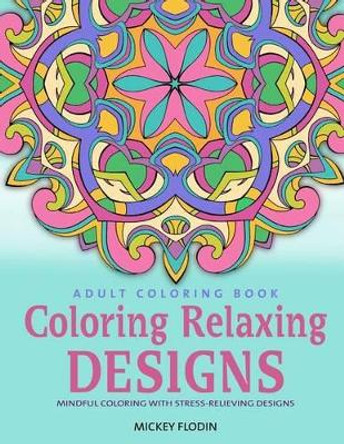 ADULT COLORING BOOK
Coloring Relaxing
DESIGNS
MINDFUL COLORING WITH STRESS-RELIEVING DESIGNS

MICKEY FLODIN